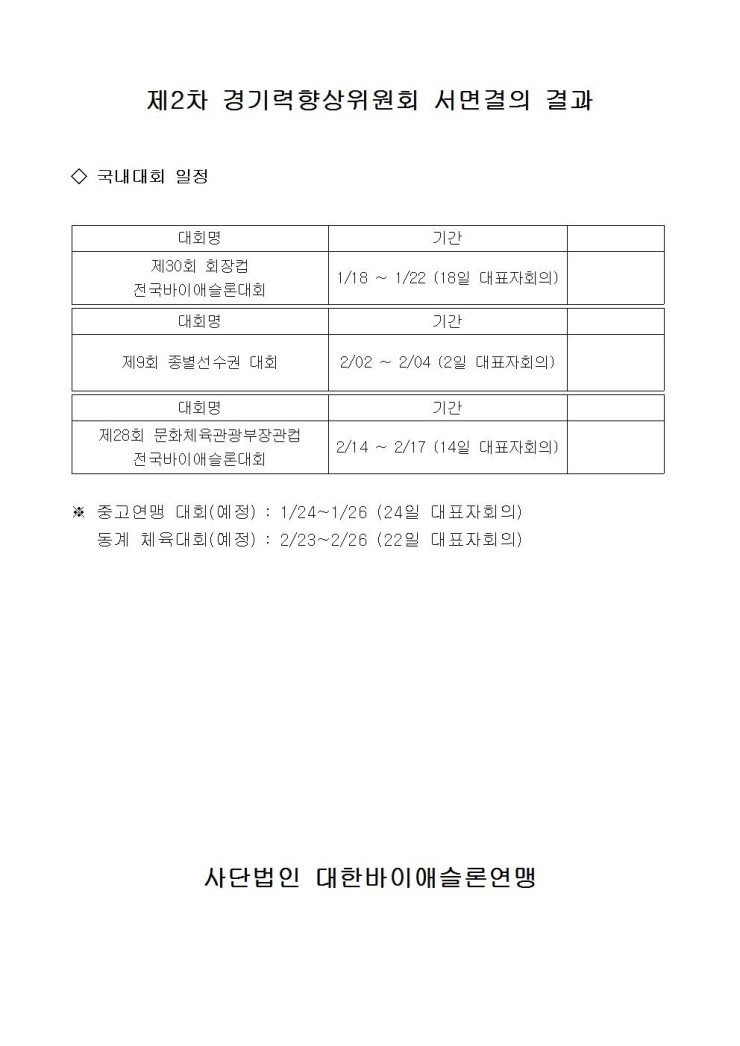 제2차 경기력향상위원회 서면결의 결과

◇ 국내대회 일정

| 대회명 | 기간 | |
|---|---|---|
| 제30회 회장컵 전국바이애슬론대회 | 1/18 ~ 1/22 (18일 대표자회의) | |

| 대회명 | 기간 | |
|---|---|---|
| 제9회 종별선수권 대회 | 2/02 ~ 2/04 (2일 대표자회의) | |

| 대회명 | 기간 | |
|---|---|---|
| 제28회 문화체육관광부장관컵 전국바이애슬론대회 | 2/14 ~ 2/17 (14일 대표자회의) | |

※ 중고연맹 대회(예정) : 1/24~1/26 (24일 대표자회의)
동계 체육대회(예정) : 2/23~2/26 (22일 대표자회의)

사단법인 대한바이애슬론연맹